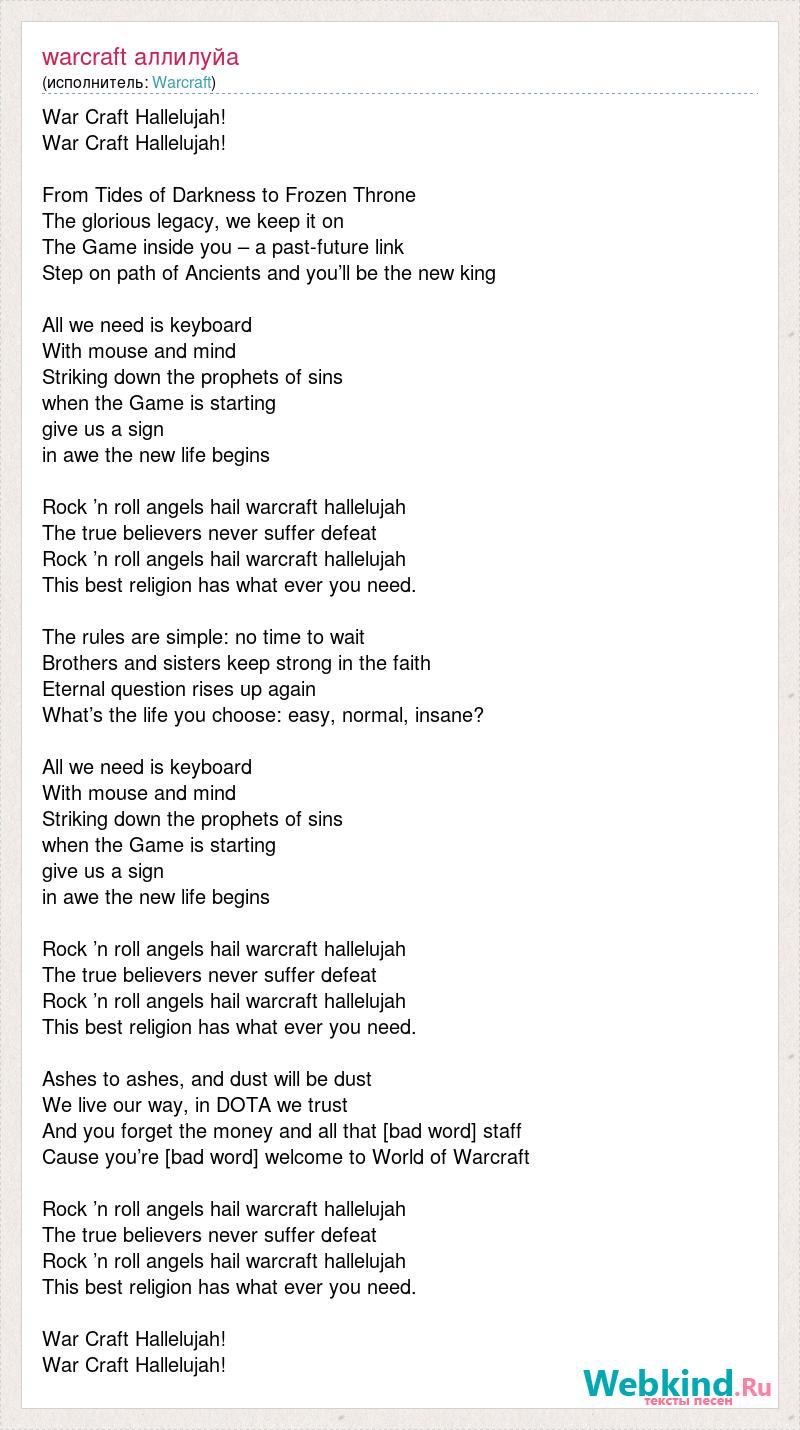 warcraft аллилуйа
(исполнитель: Warcraft)

War Craft Hallelujah!
War Craft Hallelujah!

From Tides of Darkness to Frozen Throne
The glorious legacy, we keep it on
The Game inside you – a past-future link
Step on path of Ancients and you'll be the new king

All we need is keyboard
With mouse and mind
Striking down the prophets of sins
when the Game is starting
give us a sign
in awe the new life begins

Rock 'n roll angels hail warcraft hallelujah
The true believers never suffer defeat
Rock 'n roll angels hail warcraft hallelujah
This best religion has what ever you need.

The rules are simple: no time to wait
Brothers and sisters keep strong in the faith
Eternal question rises up again
What's the life you choose: easy, normal, insane?

All we need is keyboard
With mouse and mind
Striking down the prophets of sins
when the Game is starting
give us a sign
in awe the new life begins

Rock 'n roll angels hail warcraft hallelujah
The true believers never suffer defeat
Rock 'n roll angels hail warcraft hallelujah
This best religion has what ever you need.

Ashes to ashes, and dust will be dust
We live our way, in DOTA we trust
And you forget the money and all that [bad word] staff
Cause you're [bad word] welcome to World of Warcraft

Rock 'n roll angels hail warcraft hallelujah
The true believers never suffer defeat
Rock 'n roll angels hail warcraft hallelujah
This best religion has what ever you need.

War Craft Hallelujah!
War Craft Hallelujah!

Webkind.Ru
тексты песен